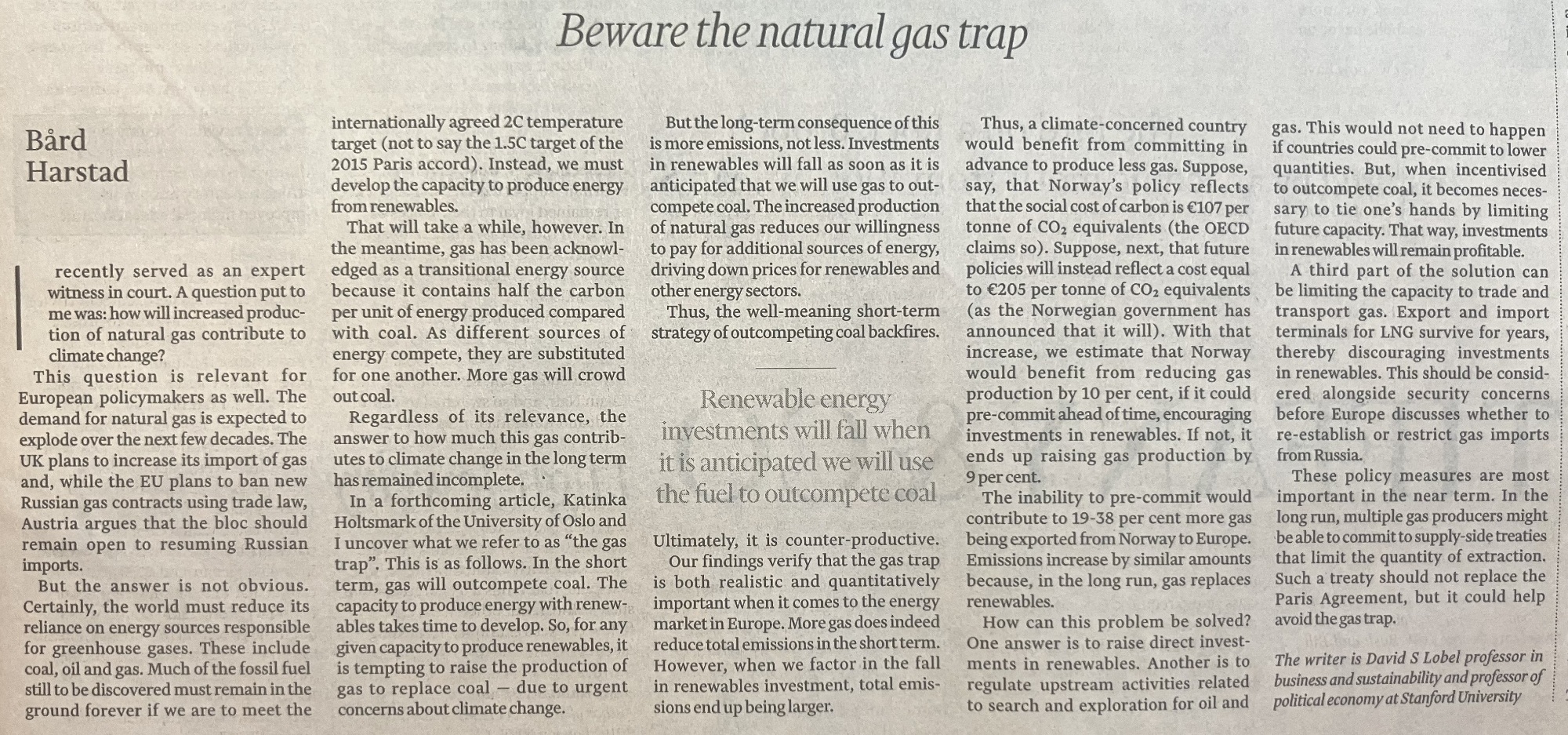 Beware the natural gas trap

Bård Harstad

I recently served as an expert witness in court. A question put to me was: how will increased production of natural gas contribute to climate change?

This question is relevant for European policymakers as well. The demand for natural gas is expected to explode over the next few decades. The UK plans to increase its import of gas and, while the EU plans to ban new Russian gas contracts using trade law, Austria argues that the bloc should remain open to resuming Russian imports.

But the answer is not obvious. Certainly, the world must reduce its reliance on energy sources responsible for greenhouse gases. These include coal, oil and gas. Much of the fossil fuel still to be discovered must remain in the ground forever if we are to meet the internationally agreed 2C temperature target (not to say the 1.5C target of the 2015 Paris accord). Instead, we must develop the capacity to produce energy from renewables.

That will take a while, however. In the meantime, gas has been acknowledged as a transitional energy source because it contains half the carbon per unit of energy produced compared with coal. As different sources of energy compete, they are substituted for one another. More gas will crowd out coal.

Regardless of its relevance, the answer to how much this gas contributes to climate change in the long term has remained incomplete.

In a forthcoming article, Katinka Holtsmark of the University of Oslo and I uncover what we refer to as "the gas trap". This is as follows. In the short term, gas will outcompete coal. The capacity to produce energy with renewables takes time to develop. So, for any given capacity to produce renewables, it is tempting to raise the production of gas to replace coal — due to urgent concerns about climate change.

But the long-term consequence of this is more emissions, not less. Investments in renewables will fall as soon as it is anticipated that we will use gas to outcompete coal. The increased production of natural gas reduces our willingness to pay for additional sources of energy, driving down prices for renewables and other energy sectors.

Thus, the well-meaning short-term strategy of outcompeting coal backfires.

Renewable energy investments will fall when it is anticipated we will use the fuel to outcompete coal

Ultimately, it is counter-productive.

Our findings verify that the gas trap is both realistic and quantitatively important when it comes to the energy market in Europe. More gas does indeed reduce total emissions in the short term. However, when we factor in the fall in renewables investment, total emissions end up being larger.

Thus, a climate-concerned country would benefit from committing in advance to produce less gas. Suppose, say, that Norway's policy reflects that the social cost of carbon is €107 per tonne of $CO_2$ equivalents (the OECD claims so). Suppose, next, that future policies will instead reflect a cost equal to €205 per tonne of $CO_2$ equivalents (as the Norwegian government has announced that it will). With that increase, we estimate that Norway would benefit from reducing gas production by 10 per cent, if it could pre-commit ahead of time, encouraging investments in renewables. If not, it ends up raising gas production by 9 per cent.

The inability to pre-commit would contribute to 19-38 per cent more gas being exported from Norway to Europe. Emissions increase by similar amounts because, in the long run, gas replaces renewables.

How can this problem be solved? One answer is to raise direct investments in renewables. Another is to regulate upstream activities related to search and exploration for oil and gas. This would not need to happen if countries could pre-commit to lower quantities. But, when incentivised to outcompete coal, it becomes necessary to tie one's hands by limiting future capacity. That way, investments in renewables will remain profitable.

A third part of the solution can be limiting the capacity to trade and transport gas. Export and import terminals for LNG survive for years, thereby discouraging investments in renewables. This should be considered alongside security concerns before Europe discusses whether to re-establish or restrict gas imports from Russia.

These policy measures are most important in the near term. In the long run, multiple gas producers might be able to commit to supply-side treaties that limit the quantity of extraction. Such a treaty should not replace the Paris Agreement, but it could help avoid the gas trap.

The writer is David S Lobel professor in business and sustainability and professor of political economy at Stanford University